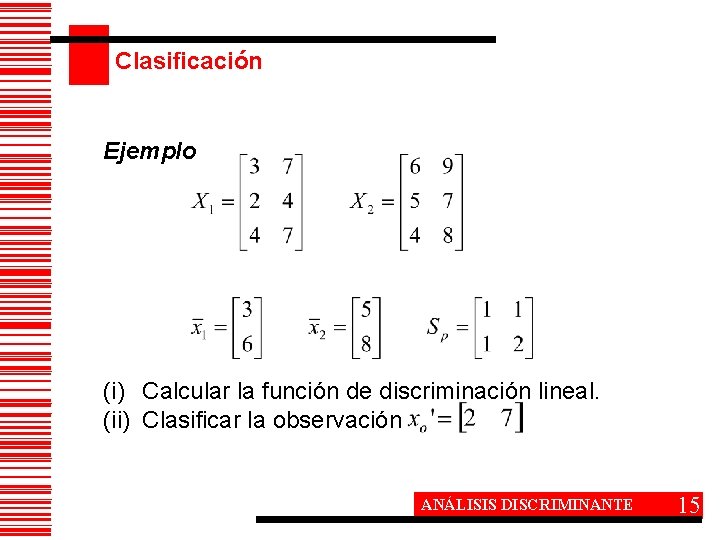 Clasificación

Ejemplo

$X_1 = \begin{bmatrix} 3 & 7 \\ 2 & 4 \\ 4 & 7 \end{bmatrix}$ $X_2 = \begin{bmatrix} 6 & 9 \\ 5 & 7 \\ 4 & 8 \end{bmatrix}$

$\bar{x}_1 = \begin{bmatrix} 3 \\ 6 \end{bmatrix}$ $\bar{x}_2 = \begin{bmatrix} 5 \\ 8 \end{bmatrix}$ $S_p = \begin{bmatrix} 1 & 1 \\ 1 & 2 \end{bmatrix}$

(i) Calcular la función de discriminación lineal.
(ii) Clasificar la observación $x_o' = \begin{bmatrix} 2 & 7 \end{bmatrix}$

ANÁLISIS DISCRIMINANTE 15